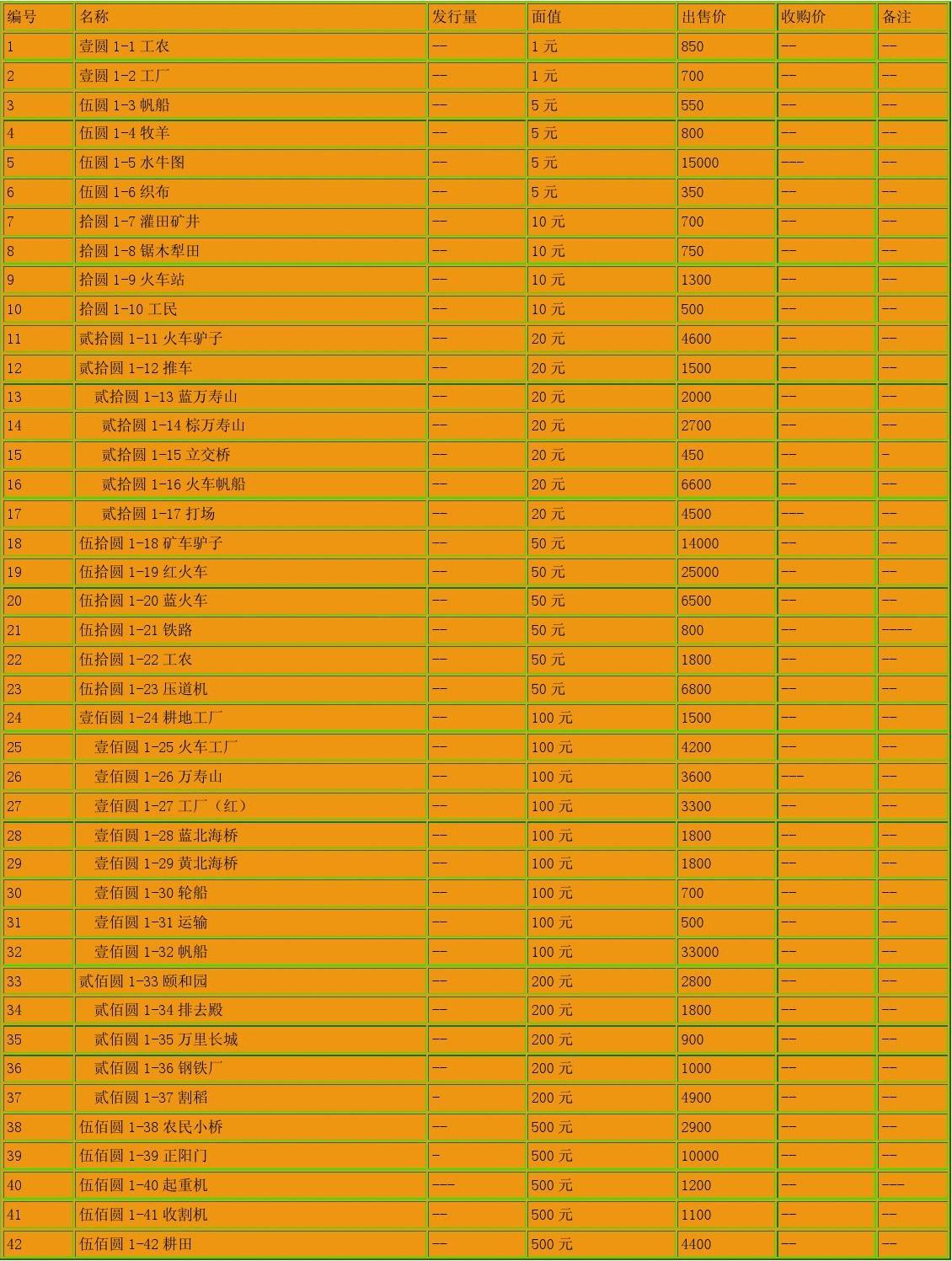 | 编号 | 名称 | 发行量 | 面值 | 出售价 | 收购价 | 备注 |
|---|---|---|---|---|---|---|
| 1 | 壹圆 1-1 工农 | -- | 1 元 | 850 | -- | -- |
| 2 | 壹圆 1-2 工厂 | -- | 1 元 | 700 | -- | -- |
| 3 | 伍圆 1-3 帆船 | -- | 5 元 | 550 | -- | -- |
| 4 | 伍圆 1-4 牧羊 | -- | 5 元 | 800 | -- | -- |
| 5 | 伍圆 1-5 水牛图 | -- | 5 元 | 15000 | --- | -- |
| 6 | 伍圆 1-6 织布 | -- | 5 元 | 350 | -- | -- |
| 7 | 拾圆 1-7 灌田矿井 | -- | 10 元 | 700 | -- | -- |
| 8 | 拾圆 1-8 锯木犁田 | -- | 10 元 | 750 | -- | -- |
| 9 | 拾圆 1-9 火车站 | -- | 10 元 | 1300 | -- | -- |
| 10 | 拾圆 1-10 工民 | -- | 10 元 | 500 | -- | -- |
| 11 | 贰拾圆 1-11 火车驴子 | -- | 20 元 | 4600 | -- | -- |
| 12 | 贰拾圆 1-12 推车 | -- | 20 元 | 1500 | -- | -- |
| 13 | 贰拾圆 1-13 蓝万寿山 | -- | 20 元 | 2000 | -- | -- |
| 14 | 贰拾圆 1-14 棕万寿山 | -- | 20 元 | 2700 | -- | -- |
| 15 | 贰拾圆 1-15 立交桥 | -- | 20 元 | 450 | -- | - |
| 16 | 贰拾圆 1-16 火车帆船 | -- | 20 元 | 6600 | -- | -- |
| 17 | 贰拾圆 1-17 打场 | -- | 20 元 | 4500 | --- | -- |
| 18 | 伍拾圆 1-18 矿车驴子 | -- | 50 元 | 14000 | -- | -- |
| 19 | 伍拾圆 1-19 红火车 | -- | 50 元 | 25000 | -- | -- |
| 20 | 伍拾圆 1-20 蓝火车 | -- | 50 元 | 6500 | -- | -- |
| 21 | 伍拾圆 1-21 铁路 | -- | 50 元 | 800 | -- | ---- |
| 22 | 伍拾圆 1-22 工农 | -- | 50 元 | 1800 | -- | -- |
| 23 | 伍拾圆 1-23 压道机 | -- | 50 元 | 6800 | -- | -- |
| 24 | 壹佰圆 1-24 耕地工厂 | -- | 100 元 | 1500 | -- | -- |
| 25 | 壹佰圆 1-25 火车工厂 | -- | 100 元 | 4200 | -- | -- |
| 26 | 壹佰圆 1-26 万寿山 | -- | 100 元 | 3600 | --- | -- |
| 27 | 壹佰圆 1-27 工厂（红） | -- | 100 元 | 3300 | -- | -- |
| 28 | 壹佰圆 1-28 蓝北海桥 | -- | 100 元 | 1800 | -- | -- |
| 29 | 壹佰圆 1-29 黄北海桥 | -- | 100 元 | 1800 | -- | -- |
| 30 | 壹佰圆 1-30 轮船 | -- | 100 元 | 700 | -- | -- |
| 31 | 壹佰圆 1-31 运输 | -- | 100 元 | 500 | -- | -- |
| 32 | 壹佰圆 1-32 帆船 | -- | 100 元 | 33000 | -- | -- |
| 33 | 贰佰圆 1-33 颐和园 | -- | 200 元 | 2800 | -- | -- |
| 34 | 贰佰圆 1-34 排去殿 | -- | 200 元 | 1800 | -- | -- |
| 35 | 贰佰圆 1-35 万里长城 | -- | 200 元 | 900 | -- | -- |
| 36 | 贰佰圆 1-36 钢铁厂 | -- | 200 元 | 1000 | -- | -- |
| 37 | 贰佰圆 1-37 割稻 | - | 200 元 | 4900 | -- | -- |
| 38 | 伍佰圆 1-38 农民小桥 | -- | 500 元 | 2900 | -- | -- |
| 39 | 伍佰圆 1-39 正阳门 | - | 500 元 | 10000 | -- | -- |
| 40 | 伍佰圆 1-40 起重机 | --- | 500 元 | 1200 | -- | --- |
| 41 | 伍佰圆 1-41 收割机 | -- | 500 元 | 1100 | -- | -- |
| 42 | 伍佰圆 1-42 耕田 | -- | 500 元 | 4400 | -- | -- |